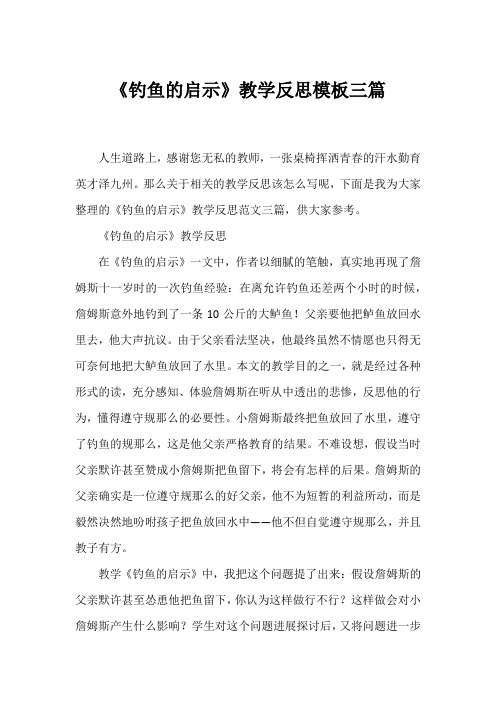 《钓鱼的启示》教学反思模板三篇

人生道路上，感谢您无私的教师，一张桌椅挥洒青春的汗水勤育英才泽九州。那么关于相关的教学反思该怎么写呢，下面是我为大家整理的《钓鱼的启示》教学反思范文三篇，供大家参考。

《钓鱼的启示》教学反思

在《钓鱼的启示》一文中，作者以细腻的笔触，真实地再现了詹姆斯十一岁时的一次钓鱼经验：在离允许钓鱼还差两个小时的时候，詹姆斯意外地钓到了一条 10 公斤的大鲈鱼！父亲要他把鲈鱼放回水里去，他大声抗议。由于父亲看法坚决，他最终虽然不情愿也只得无可奈何地把大鲈鱼放回了水里。本文的教学目的之一，就是经过各种形式的读，充分感知、体验詹姆斯在听从中透出的悲惨，反思他的行为，懂得遵守规那么的必要性。小詹姆斯最终把鱼放回了水里，遵守了钓鱼的规那么，这是他父亲严格教育的结果。不难设想，假设当时父亲默许甚至赞成小詹姆斯把鱼留下，将会有怎样的后果。詹姆斯的父亲确实是一位遵守规那么的好父亲，他不为短暂的利益所动，而是毅然决然地吩咐孩子把鱼放回水中——他不但自觉遵守规那么，并且教子有方。

教学《钓鱼的启示》中，我把这个问题提了出来：假设詹姆斯的父亲默许甚至怂恿他把鱼留下，你认为这样做行不行？这样做会对小詹姆斯产生什么影响？学生对这个问题进展探讨后，又将问题进一步